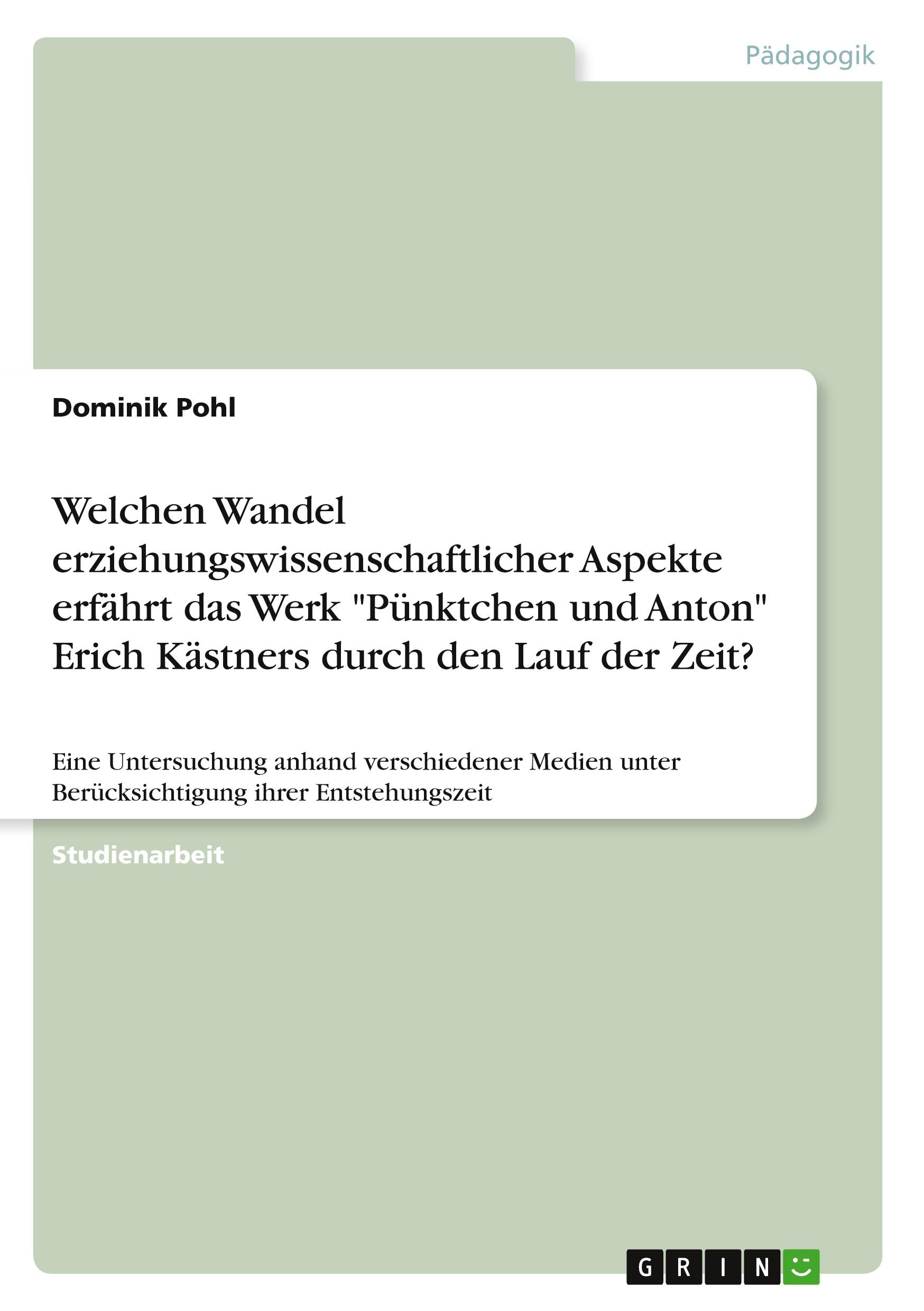 Pädagogik

Dominik Pohl

Welchen Wandel erziehungswissenschaftlicher Aspekte erfährt das Werk "Pünktchen und Anton" Erich Kästners durch den Lauf der Zeit?

Eine Untersuchung anhand verschiedener Medien unter Berücksichtigung ihrer Entstehungszeit

Studienarbeit

GRIN